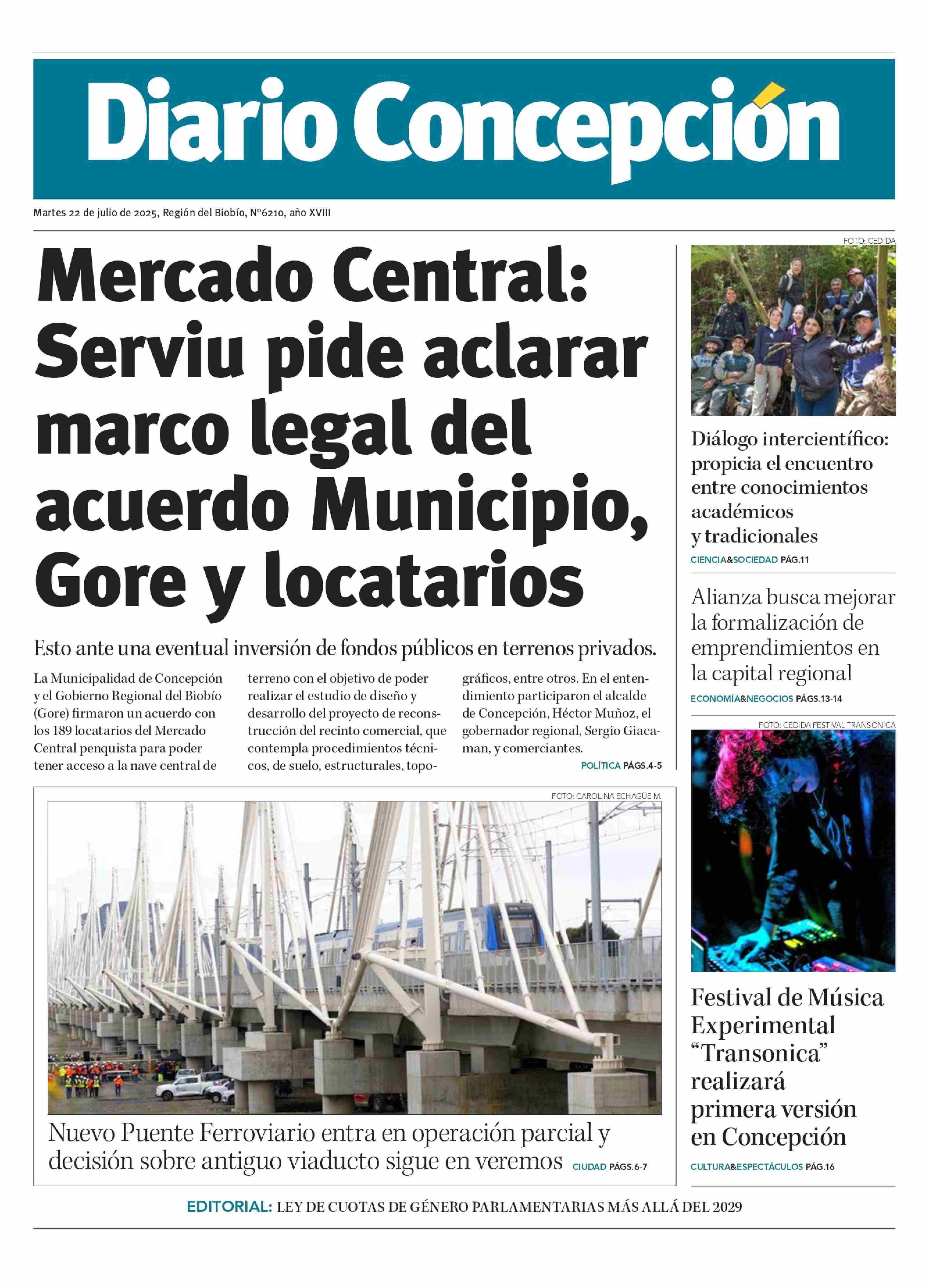 Diario Concepción

Martes 22 de julio de 2025, Región del Biobío, N°6210, año XVIII

Mercado Central: Serviu pide aclarar marco legal del acuerdo Municipio, Gore y locatarios

Esto ante una eventual inversión de fondos públicos en terrenos privados.

La Municipalidad de Concepción y el Gobierno Regional del Biobío (Gore) firmaron un acuerdo con los 189 locatarios del Mercado Central penquista para poder tener acceso a la nave central de terreno con el objetivo de poder realizar el estudio de diseño y desarrollo del proyecto de reconstrucción del recinto comercial, que contempla procedimientos técnicos, de suelo, estructurales, topográficos, entre otros. En el entendimiento participaron el alcalde de Concepción, Héctor Muñoz, el gobernador regional, Sergio Giacaman, y comerciantes.

POLÍTICA PÁGS.4-5

FOTO: CAROLINA ECHAGÜE M.

Nuevo Puente Ferroviario entra en operación parcial y decisión sobre antiguo viaducto sigue en veremos CIUDAD PÁGS.6-7

FOTO: CEDIDA

Diálogo intercientífico: propicia el encuentro entre conocimientos académicos y tradicionales

CIENCIA&SOCIEDAD PÁG.11

Alianza busca mejorar la formalización de emprendimientos en la capital regional

ECONOMÍA&NEGOCIOS PÁGS.13-14

FOTO: CEDIDA FESTIVAL TRANSONICA

Festival de Música Experimental “Transonica” realizará primera versión en Concepción

CULTURA&ESPECTÁCULOS PÁG.16

EDITORIAL: LEY DE CUOTAS DE GÉNERO PARLAMENTARIAS MÁS ALLÁ DEL 2029